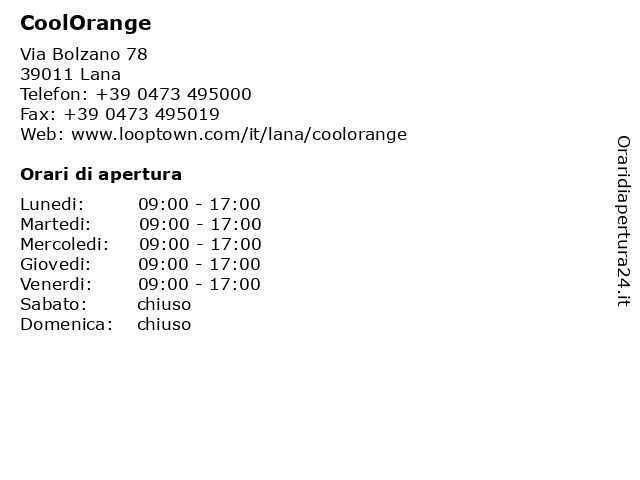 CoolOrange

Via Bolzano 78
39011 Lana
Telefon: +39 0473 495000
Fax: +39 0473 495019
Web: www.looptown.com/it/lana/coolorange

Orari di apertura

Lunedi: 09:00 - 17:00
Martedi: 09:00 - 17:00
Mercoledi: 09:00 - 17:00
Giovedi: 09:00 - 17:00
Venerdi: 09:00 - 17:00
Sabato: chiuso
Domenica: chiuso

Oraridiapertura24.it